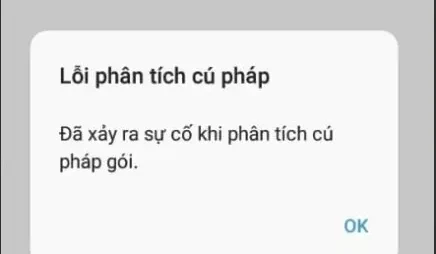 Lỗi phân tích cú pháp

Đã xảy ra sự cố khi phân tích cú pháp gói.

OK